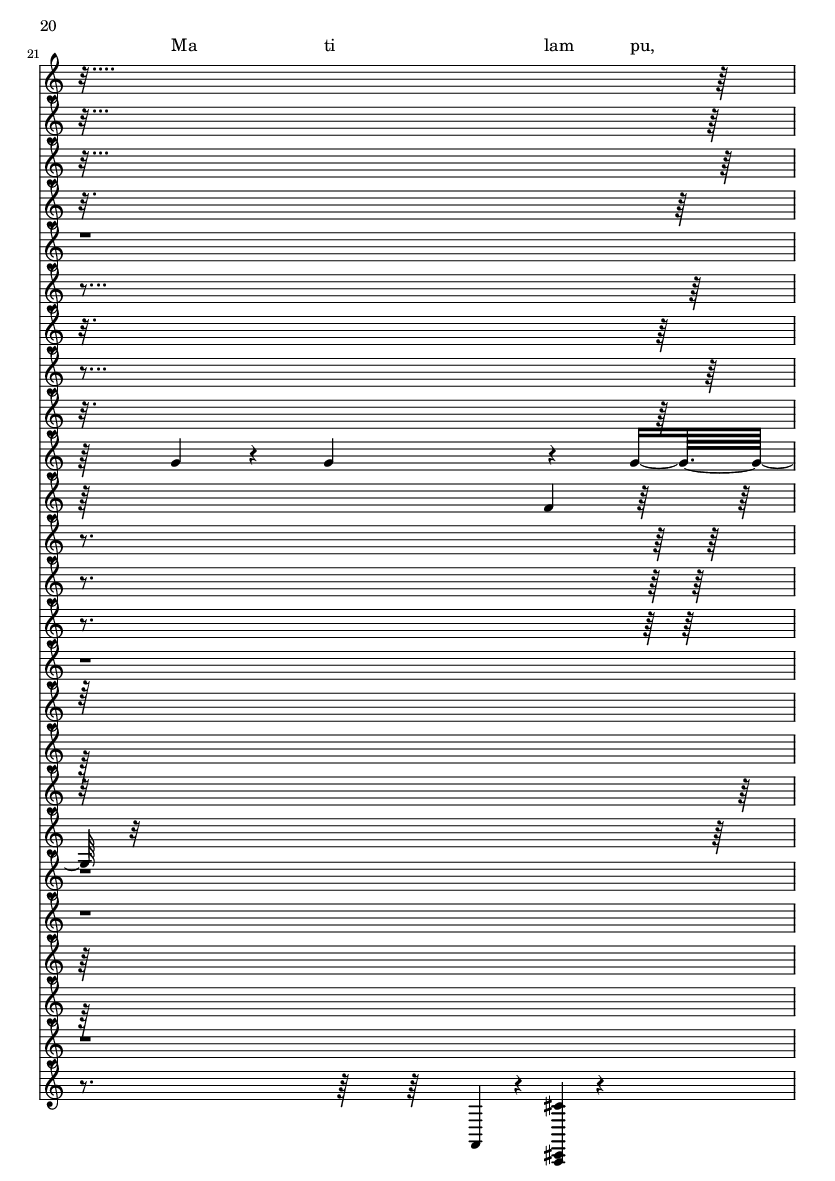 20

21

Ma ti lam pu,